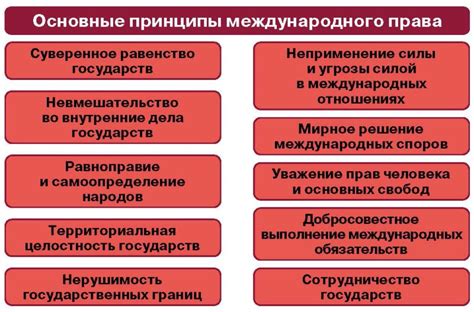 Основные принципы международного права

Суверенное равенство государств

Невмешательство во внутренние дела государств

Равноправие и самоопределение народов

Территориальная целостность государств

Нерушимость государственных границ

Неприменение силы и угрозы силой в международных отношениях

Мирное решение международных споров

Уважение прав человека и основных свобод

Добросовестное выполнение международных обязательств

Сотрудничество государств